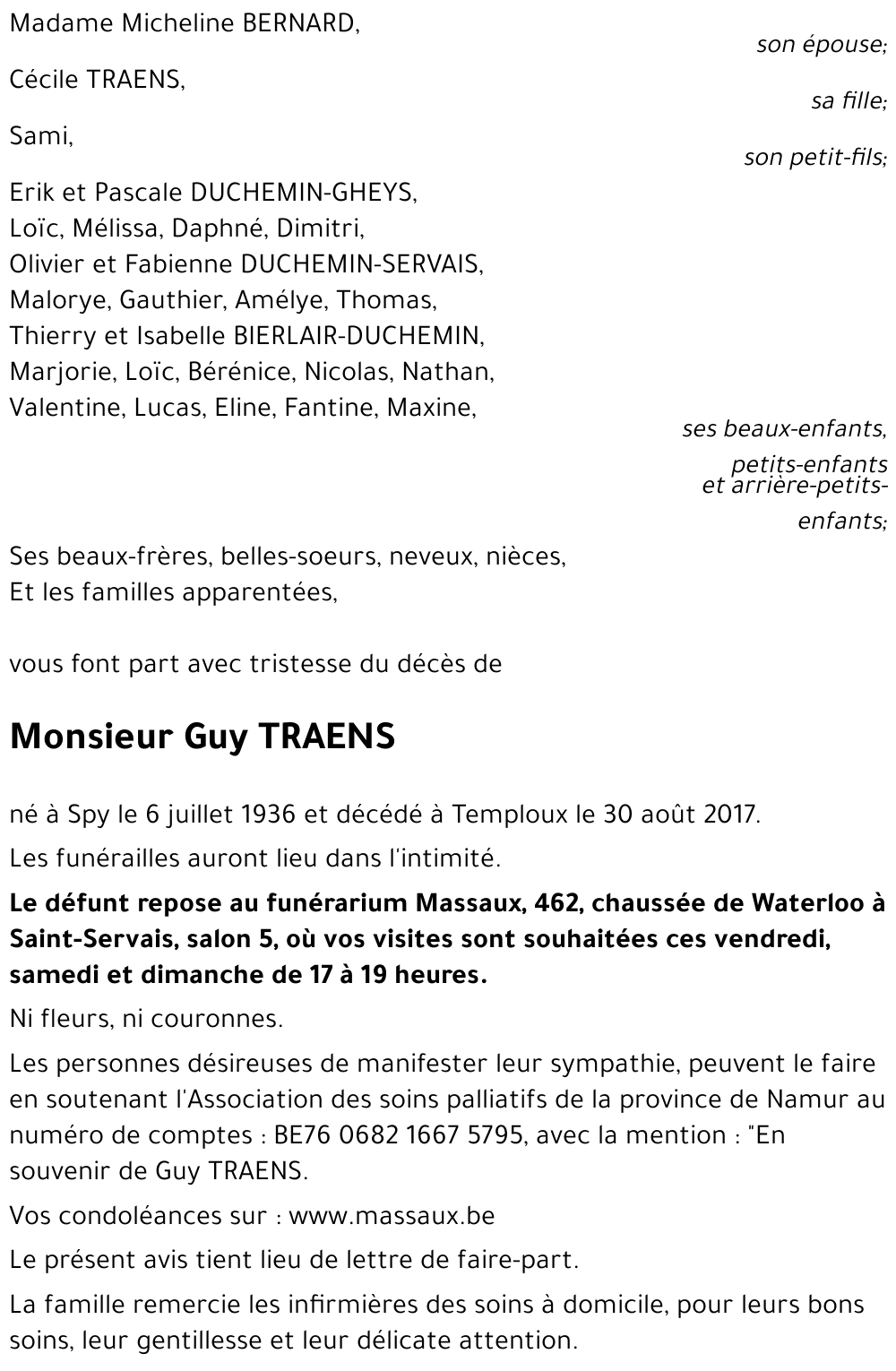 Madame Micheline BERNARD,
son épouse;

Cécile TRAENS,
sa fille;

Sami,
son petit-fils;

Erik et Pascale DUCHEMIN-GHEYS,
Loïc, Mélissa, Daphné, Dimitri,
Olivier et Fabienne DUCHEMIN-SERVAIS,
Malorye, Gauthier, Amélye, Thomas,
Thierry et Isabelle BIERLAIR-DUCHEMIN,
Marjorie, Loïc, Bérénice, Nicolas, Nathan,
Valentine, Lucas, Eline, Fantine, Maxine,
ses beaux-enfants, petits-enfants et arrière-petits-enfants;

Ses beaux-frères, belles-soeurs, neveux, nièces,
Et les familles apparentées,

vous font part avec tristesse du décès de

Monsieur Guy TRAENS

né à Spy le 6 juillet 1936 et décédé à Temploux le 30 août 2017.

Les funérailles auront lieu dans l'intimité.

Le défunt repose au funérarium Massaux, 462, chaussée de Waterloo à Saint-Servais, salon 5, où vos visites sont souhaitées ces vendredi, samedi et dimanche de 17 à 19 heures.

Ni fleurs, ni couronnes.

Les personnes désireuses de manifester leur sympathie, peuvent le faire en soutenant l'Association des soins palliatifs de la province de Namur au numéro de comptes : BE76 0682 1667 5795, avec la mention : "En souvenir de Guy TRAENS.

Vos condoléances sur : www.massaux.be

Le présent avis tient lieu de lettre de faire-part.

La famille remercie les infirmières des soins à domicile, pour leurs bons soins, leur gentillesse et leur délicate attention.